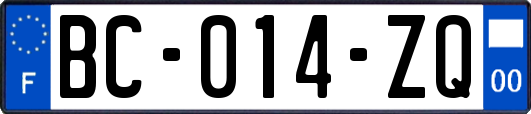 F
BC-014-ZQ
00